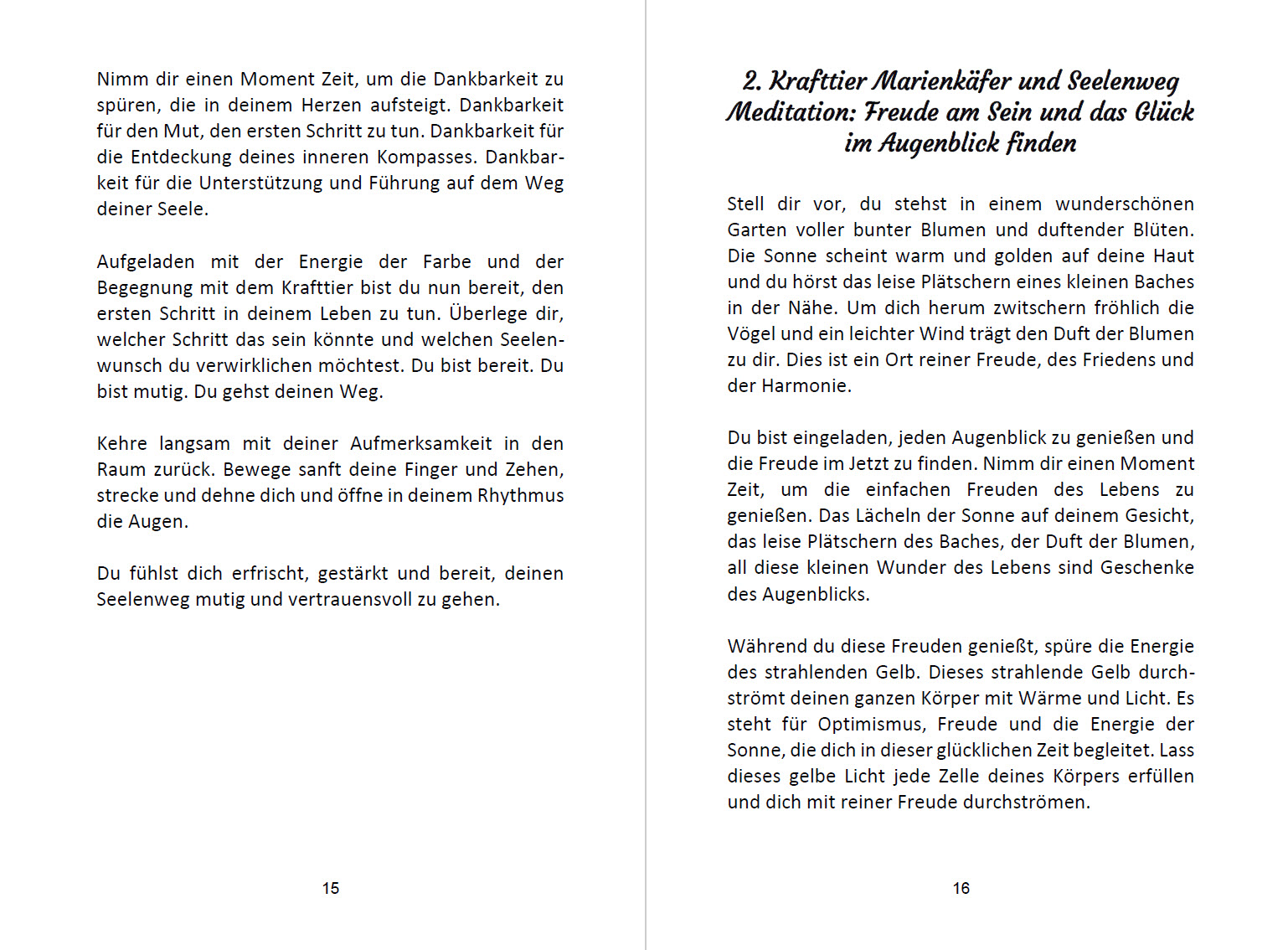 Nimm dir einen Moment Zeit, um die Dankbarkeit zu spüren, die in deinem Herzen aufsteigt. Dankbarkeit für den Mut, den ersten Schritt zu tun. Dankbarkeit für die Entdeckung deines inneren Kompasses. Dankbarkeit für die Unterstützung und Führung auf dem Weg deiner Seele.

Aufgeladen mit der Energie der Farbe und der Begegnung mit dem Krafttier bist du nun bereit, den ersten Schritt in deinem Leben zu tun. Überlege dir, welcher Schritt das sein könnte und welchen Seelenwunsch du verwirklichen möchtest. Du bist bereit. Du bist mutig. Du gehst deinen Weg.

Kehre langsam mit deiner Aufmerksamkeit in den Raum zurück. Bewege sanft deine Finger und Zehen, strecke und dehne dich und öffne in deinem Rhythmus die Augen.

Du fühlst dich erfrischt, gestärkt und bereit, deinen Seelenweg mutig und vertrauensvoll zu gehen.

15

2. Krafttier Marienkäfer und Seelenweg Meditation: Freude am Sein und das Glück im Augenblick finden

Stell dir vor, du stehst in einem wunderschönen Garten voller bunter Blumen und duftender Blüten. Die Sonne scheint warm und golden auf deine Haut und du hörst das leise Plätschern eines kleinen Baches in der Nähe. Um dich herum zwitschern fröhlich die Vögel und ein leichter Wind trägt den Duft der Blumen zu dir. Dies ist ein Ort reiner Freude, des Friedens und der Harmonie.

Du bist eingeladen, jeden Augenblick zu genießen und die Freude im Jetzt zu finden. Nimm dir einen Moment Zeit, um die einfachen Freuden des Lebens zu genießen. Das Lächeln der Sonne auf deinem Gesicht, das leise Plätschern des Baches, der Duft der Blumen, all diese kleinen Wunder des Lebens sind Geschenke des Augenblicks.

Während du diese Freuden genießt, spüre die Energie des strahlenden Gelb. Dieses strahlende Gelb durchströmt deinen ganzen Körper mit Wärme und Licht. Es steht für Optimismus, Freude und die Energie der Sonne, die dich in dieser glücklichen Zeit begleitet. Lass dieses gelbe Licht jede Zelle deines Körpers erfüllen und dich mit reiner Freude durchströmen.

16